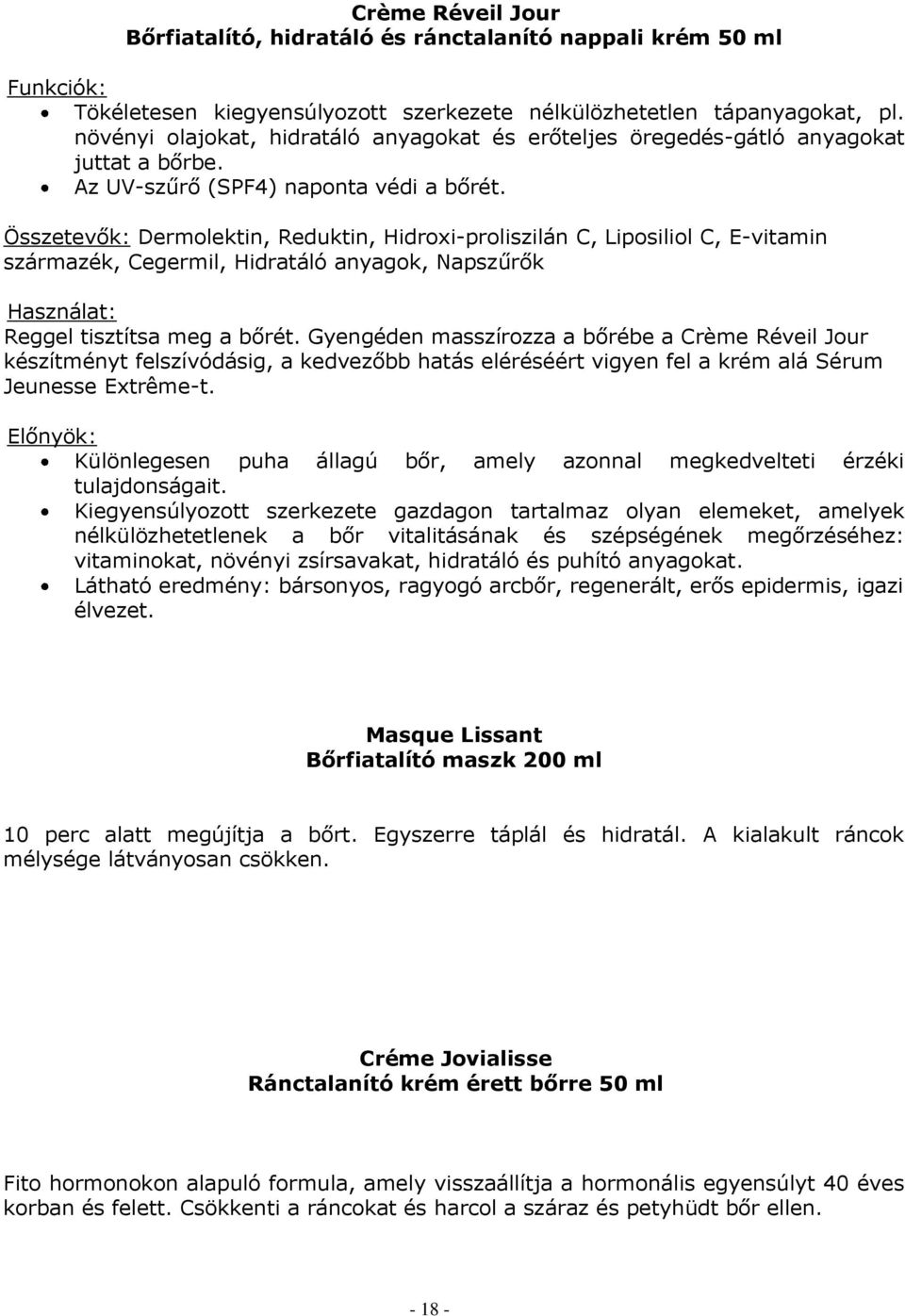 Crème Réveil Jour
Bőrfiatalító, hidratáló és ránctalanító nappali krém 50 ml

Funkciók:
• Tökéletesen kiegyensúlyozott szerkezete nélkülözhetetlen tápanyagokat, pl. növényi olajokat, hidratáló anyagokat és erőteljes öregedés-gátló anyagokat juttat a bőrbe.
• Az UV-szűrő (SPF4) naponta védi a bőrét.

Összetevők: Dermolektin, Reduktin, Hidroxi-proliszilán C, Liposiliol C, E-vitamin származék, Cegermil, Hidratáló anyagok, Napszűrők

Használat:
Reggel tisztítsa meg a bőrét. Gyengéden masszírozza a bőrébe a Crème Réveil Jour készítményt felszívódásig, a kedvezőbb hatás eléréséért vigyen fel a krém alá Sérum Jeunesse Extrême-t.

Előnyök:
• Különlegesen puha állagú bőr, amely azonnal megkedvelteti érzéki tulajdonságait.
• Kiegyensúlyozott szerkezete gazdagon tartalmaz olyan elemeket, amelyek nélkülözhetetlenek a bőr vitalitásának és szépségének megőrzéséhez: vitaminokat, növényi zsírsavakat, hidratáló és puhító anyagokat.
• Látható eredmény: bársonyos, ragyogó arcbőr, regenerált, erős epidermis, igazi élvezet.

Masque Lissant
Bőrfiatalító maszk 200 ml

10 perc alatt megújítja a bőrt. Egyszerre táplál és hidratál. A kialakult ráncok mélysége látványosan csökken.

Créme Jovialisse
Ránctalanító krém érett bőrre 50 ml

Fito hormonokon alapuló formula, amely visszaállítja a hormonális egyensúlyt 40 éves korban és felett. Csökkenti a ráncokat és harcol a száraz és petyhüdt bőr ellen.

- 18 -